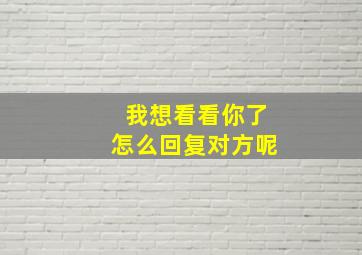 我想看看你了
怎么回复对方呢